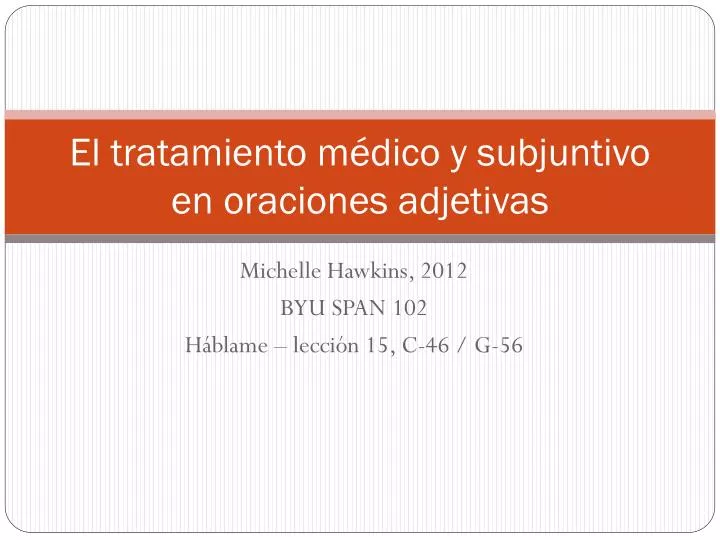 El tratamiento médico y subjuntivo en oraciones adjetivas

Michelle Hawkins, 2012
BYU SPAN 102
Háblame – lección 15, C-46 / G-56